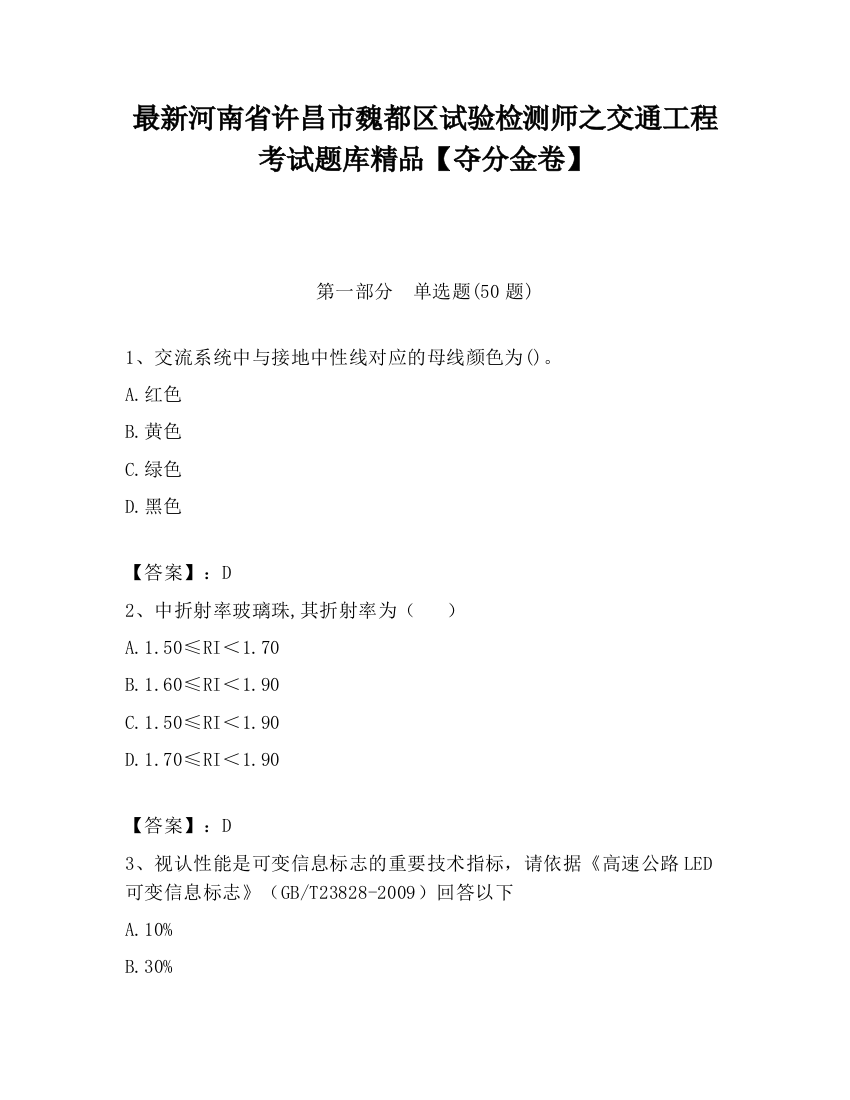 最新河南省许昌市魏都区试验检测师之交通工程考试题库精品【夺分金卷】

第一部分 单选题(50 题)

1、交流系统中与接地中性线对应的母线颜色为()。

A.红色

B.黄色

C.绿色

D.黑色

【答案】：D

2、中折射率玻璃珠,其折射率为（　　）

A.1.50≤RI＜1.70

B.1.60≤RI＜1.90

C.1.50≤RI＜1.90

D.1.70≤RI＜1.90

【答案】：D

3、视认性能是可变信息标志的重要技术指标，请依据《高速公路LED可变信息标志》（GB/T23828-2009）回答以下

A.10%

B.30%